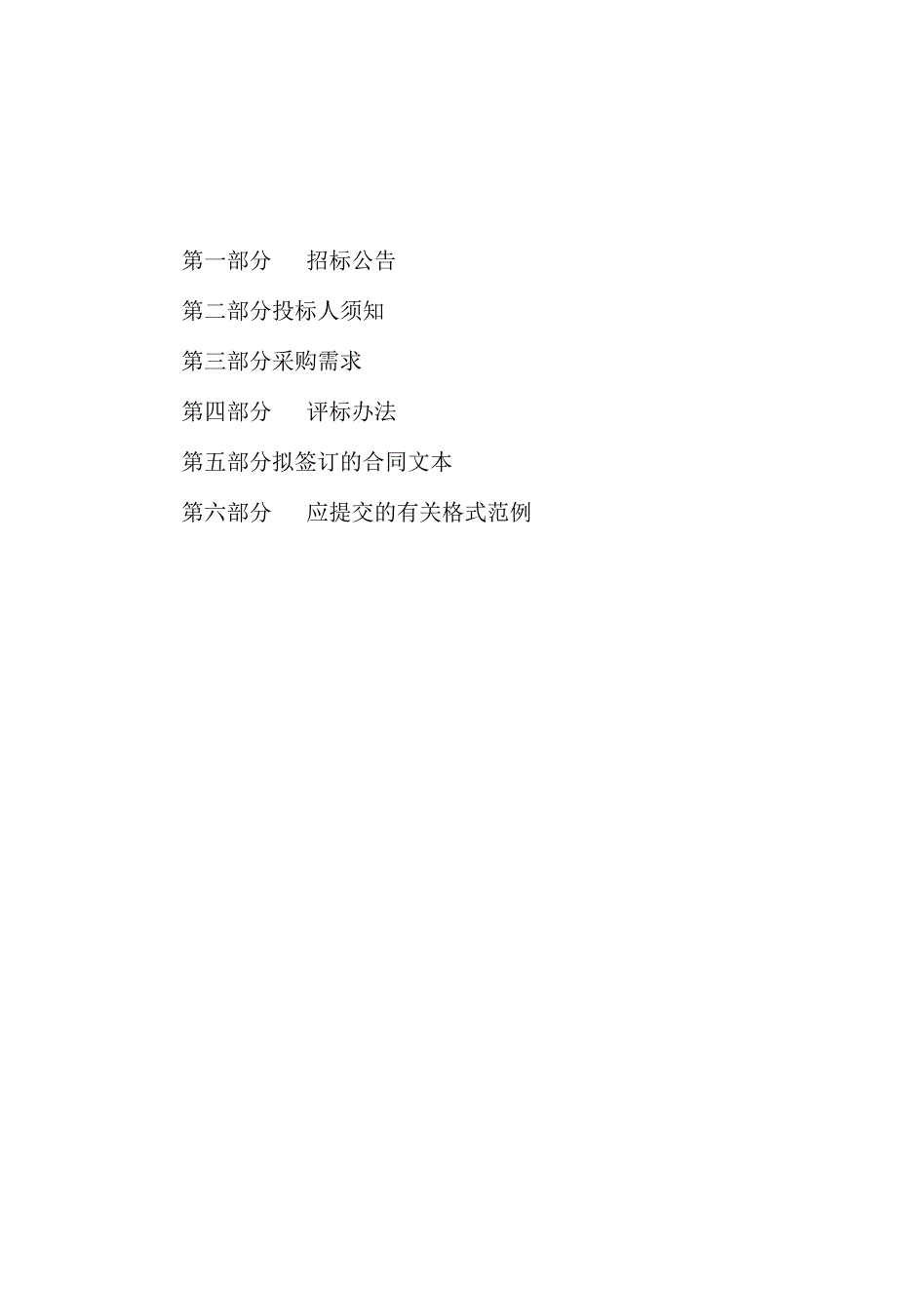 第一部分　招标公告

第二部分投标人须知

第三部分采购需求

第四部分　评标办法

第五部分拟签订的合同文本

第六部分　应提交的有关格式范例